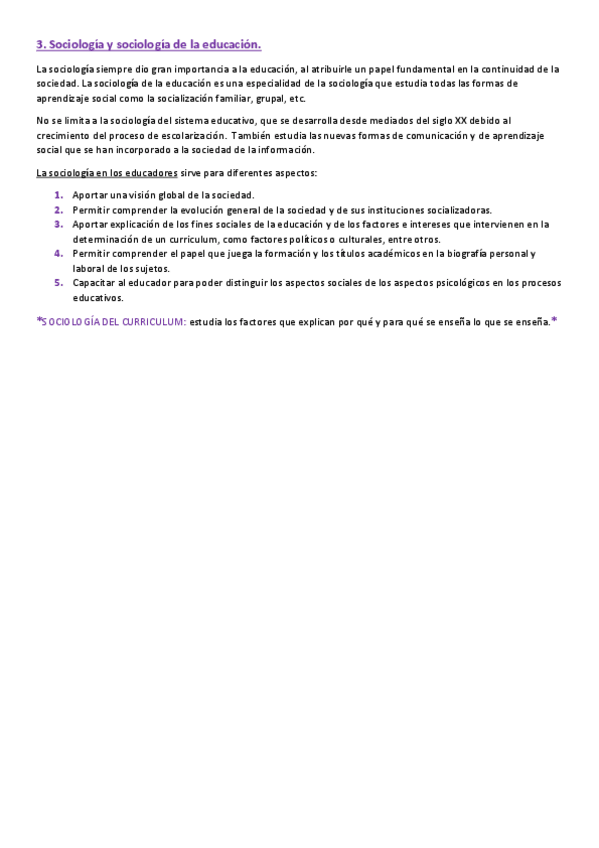 3. Sociología y sociología de la educación.

La sociología siempre dio gran importancia a la educación, al atribuirle un papel fundamental en la continuidad de la sociedad. La sociología de la educación es una especialidad de la sociología que estudia todas las formas de aprendizaje social como la socialización familiar, grupal, etc.

No se limita a la sociología del sistema educativo, que se desarrolla desde mediados del siglo XX debido al crecimiento del proceso de escolarización. También estudia las nuevas formas de comunicación y de aprendizaje social que se han incorporado a la sociedad de la información.

La sociología en los educadores sirve para diferentes aspectos:

1. Aportar una visión global de la sociedad.
2. Permitir comprender la evolución general de la sociedad y de sus instituciones socializadoras.
3. Aportar explicación de los fines sociales de la educación y de los factores e intereses que intervienen en la determinación de un curriculum, como factores políticos o culturales, entre otros.
4. Permitir comprender el papel que juega la formación y los títulos académicos en la biografía personal y laboral de los sujetos.
5. Capacitar al educador para poder distinguir los aspectos sociales de los aspectos psicológicos en los procesos educativos.

*SOCIOLOGÍA DEL CURRICULUM: estudia los factores que explican por qué y para qué se enseña lo que se enseña.*